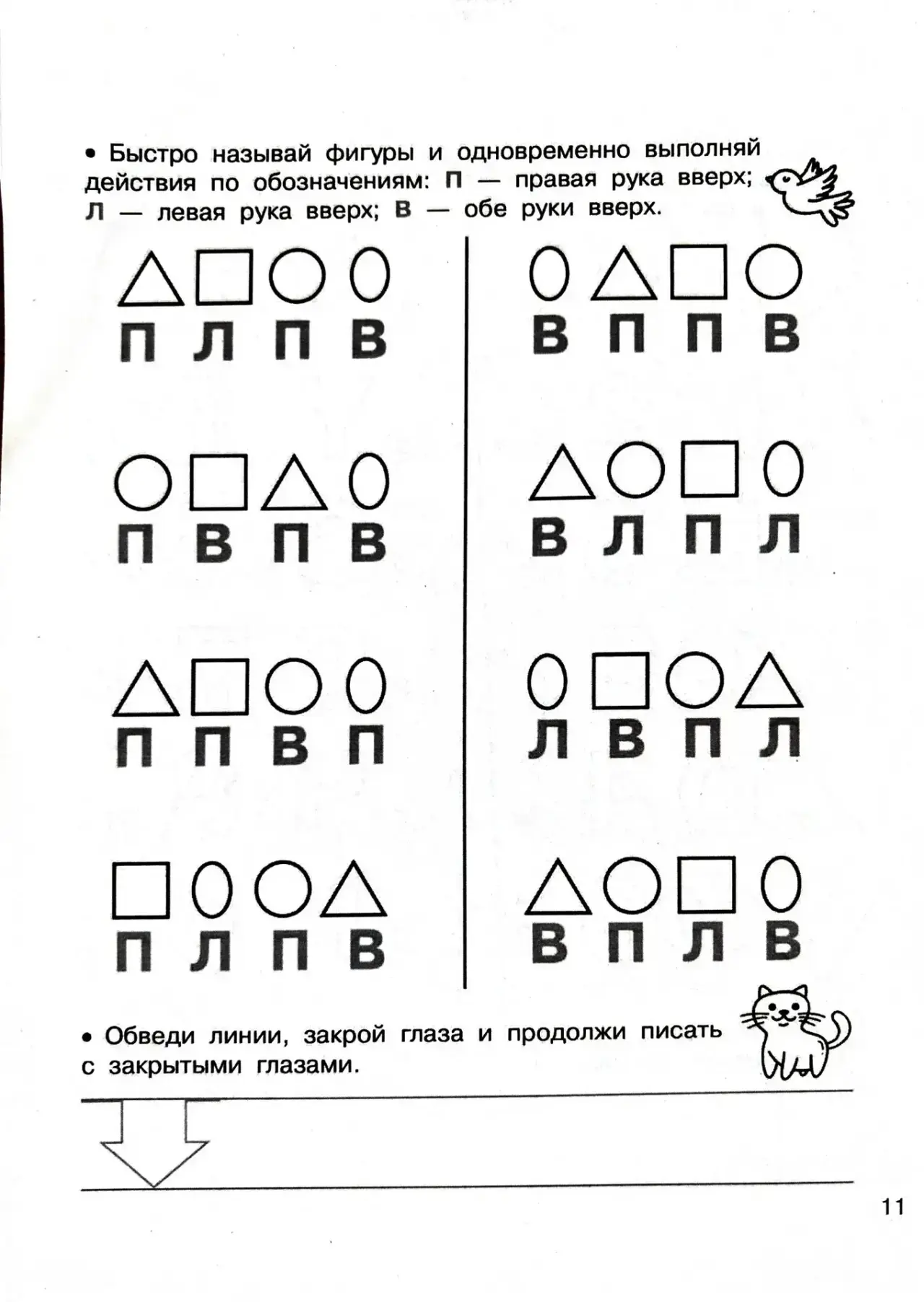 • Быстро называй фигуры и одновременно выполняй действия по обозначениям: П — правая рука вверх; Л — левая рука вверх; В — обе руки вверх.

П Л П В

П В П В

П П В П

П Л П В

В П П В

В Л П Л

Л В П Л

В П Л В

• Обведи линии, закрой глаза и продолжи писать с закрытыми глазами.

11